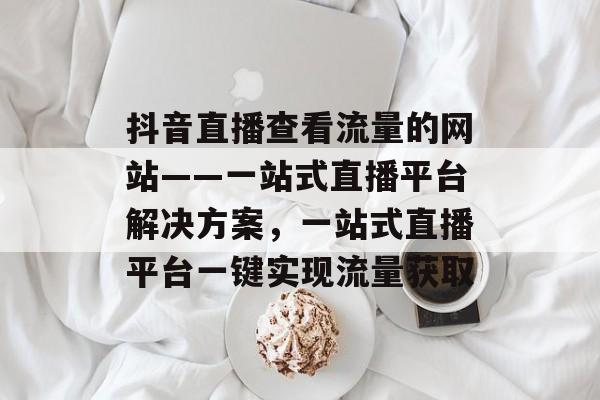 抖音直播查看流量的网站——一站式直播平台解决方案，一站式直播平台一键实现流量获取